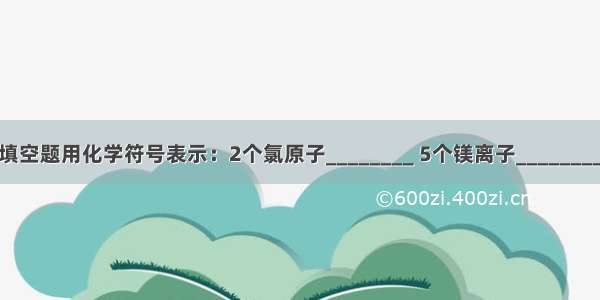 填空题用化学符号表示：2个氯原子________ 5个镁离子________

©600zi.400zi.cn